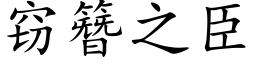 窃簪之臣